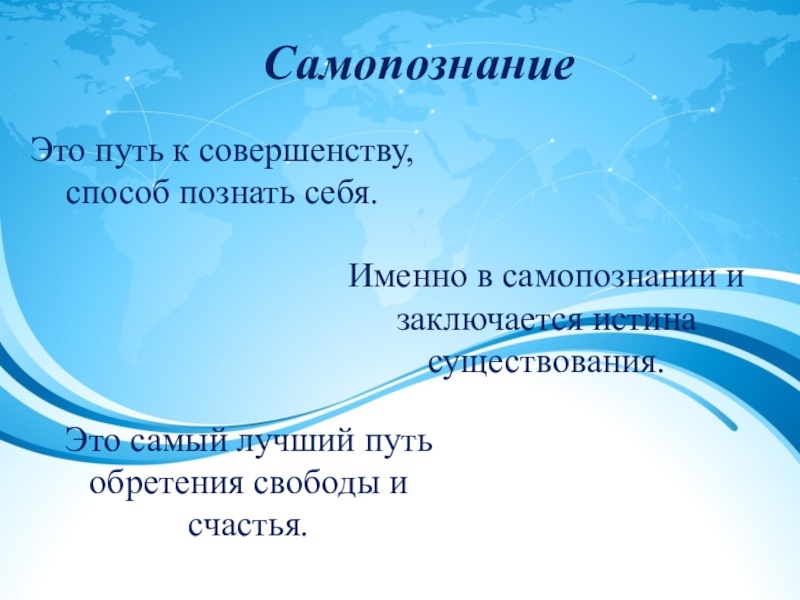 Самопознание

Это путь к совершенству, способ познать себя.

Именно в самопознании и заключается истина существования.

Это самый лучший путь обретения свободы и счастья.